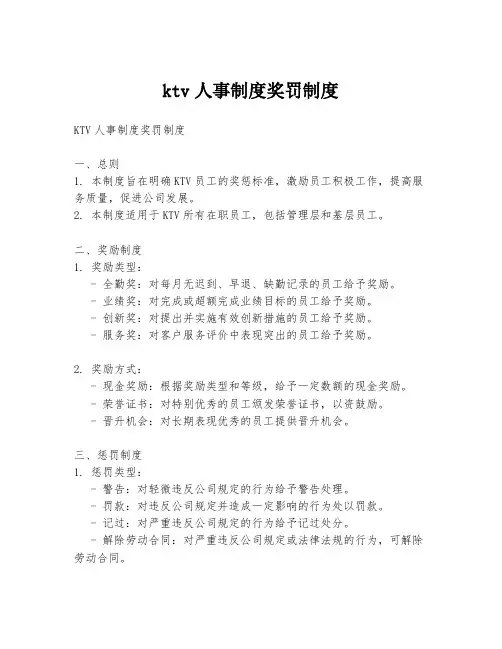 ktv 人事制度奖罚制度

KTV 人事制度奖罚制度

一、总则
1. 本制度旨在明确 KTV 员工的奖惩标准，激励员工积极工作，提高服务质量，促进公司发展。
2. 本制度适用于 KTV 所有在职员工，包括管理层和基层员工。

二、奖励制度
1. 奖励类型：
- 全勤奖：对每月无迟到、早退、缺勤记录的员工给予奖励。
- 业绩奖：对完成或超额完成业绩目标的员工给予奖励。
- 创新奖：对提出并实施有效创新措施的员工给予奖励。
- 服务奖：对客户服务评价中表现突出的员工给予奖励。

2. 奖励方式：
- 现金奖励：根据奖励类型和等级，给予一定数额的现金奖励。
- 荣誉证书：对特别优秀的员工颁发荣誉证书，以资鼓励。
- 晋升机会：对长期表现优秀的员工提供晋升机会。

三、惩罚制度
1. 惩罚类型：
- 警告：对轻微违反公司规定的行为给予警告处理。
- 罚款：对违反公司规定并造成一定影响的行为处以罚款。
- 记过：对严重违反公司规定的行为给予记过处分。
- 解除劳动合同：对严重违反公司规定或法律法规的行为，可解除劳动合同。